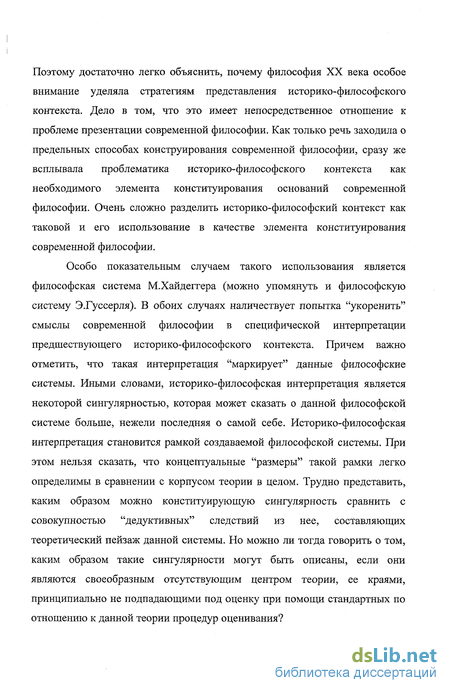 Поэтому достаточно легко объяснить, почему философия XX века особое внимание уделяла стратегиям представления историко-философского контекста. Дело в том, что это имеет непосредственное отношение к проблеме презентации современной философии. Как только речь заходила о предельных способах конструирования современной философии, сразу же всплывала проблематика историко-философского контекста как необходимого элемента конституирования оснований современной философии. Очень сложно разделить историко-философский контекст как таковой и его использование в качестве элемента конституирования современной философии.

Особо показательным случаем такого использования является философская система М.Хайдеггера (можно упомянуть и философскую систему Э.Гуссерля). В обоих случаях наличествует попытка “укоренить” смыслы современной философии в специфической интерпретации предшествующего историко-философского контекста. Причем важно отметить, что такая интерпретация “маркирует” данные философские системы. Иными словами, историко-философская интерпретация является некоторой сингулярностью, которая может сказать о данной философской системе больше, нежели последняя о самой себе. Историко-философская интерпретация становится рамкой создаваемой философской системы. При этом нельзя сказать, что концептуальные “размеры” такой рамки легко определимы в сравнении с корпусом теории в целом. Трудно представить, каким образом можно конституирующую сингулярность сравнить с совокупностью “дедуктивных” следствий из нее, составляющих теоретический пейзаж данной системы. Но можно ли тогда говорить о том, каким образом такие сингулярности могут быть описаны, если они являются своеобразным отсутствующим центром теории, ее краями, принципиально не подпадающими под оценку при помощи стандартных по отношению к данной теории процедур оценивания?

dsLib.net
библиотека диссертаций